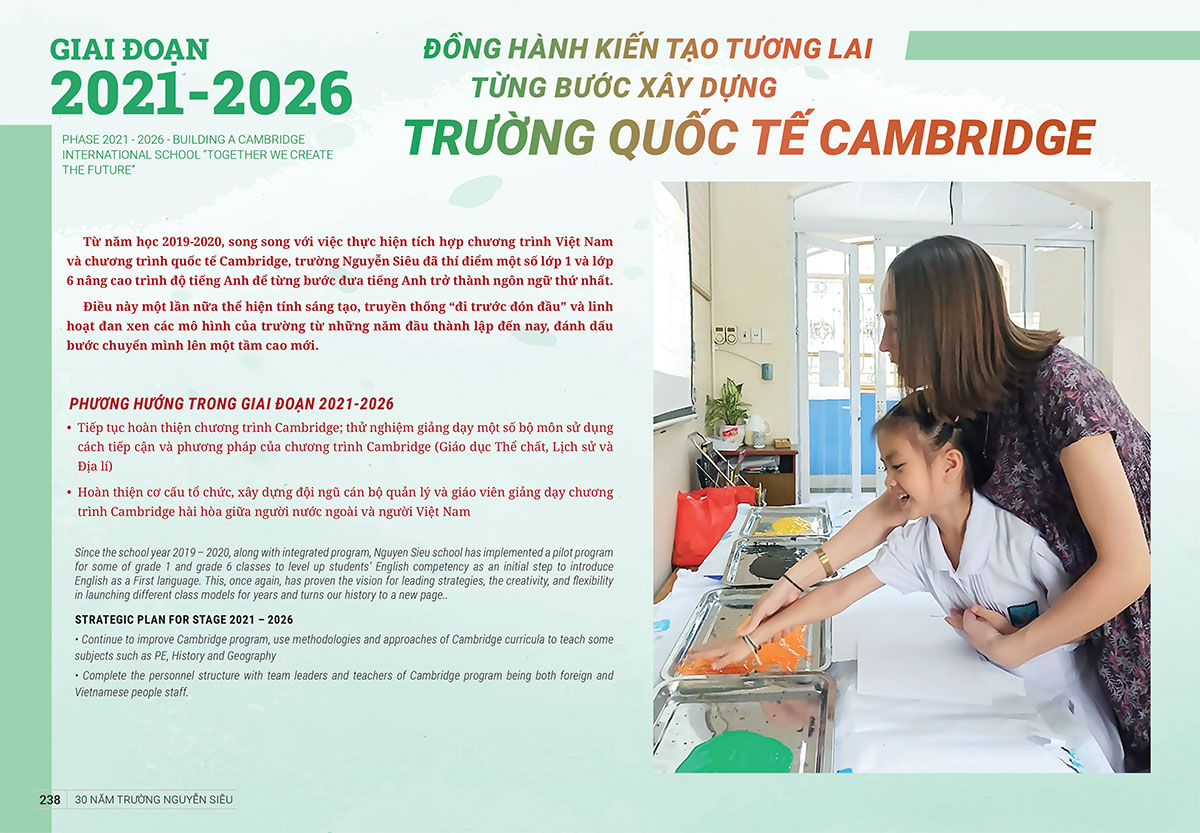 GIAI ĐOẠN
2021-2026

PHASE 2021 - 2026 - BUILDING A CAMBRIDGE INTERNATIONAL SCHOOL "TOGETHER WE CREATE THE FUTURE"

ĐỒNG HÀNH KIẾN TẠO TƯƠNG LAI
TỪNG BƯỚC XÂY DỰNG
TRƯỜNG QUỐC TẾ CAMBRIDGE

Từ năm học 2019-2020, song song với việc thực hiện tích hợp chương trình Việt Nam và chương trình quốc tế Cambridge, trường Nguyễn Siêu đã thí điểm một số lớp 1 và lớp 6 nâng cao trình độ tiếng Anh để từng bước đưa tiếng Anh trở thành ngôn ngữ thứ nhất.

Điều này một lần nữa thể hiện tính sáng tạo, truyền thống "đi trước đón đầu" và linh hoạt đan xen các mô hình của trường từ những năm đầu thành lập đến nay, đánh dấu bước chuyển mình lên một tầm cao mới.

PHƯƠNG HƯỚNG TRONG GIAI ĐOẠN 2021-2026

• Tiếp tục hoàn thiện chương trình Cambridge; thử nghiệm giảng dạy một số bộ môn sử dụng cách tiếp cận và phương pháp của chương trình Cambridge (Giáo dục Thể chất, Lịch sử và Địa lí)

• Hoàn thiện cơ cấu tổ chức, xây dựng đội ngũ cán bộ quản lý và giáo viên giảng dạy chương trình Cambridge hài hòa giữa người nước ngoài và người Việt Nam

Since the school year 2019 – 2020, along with integrated program, Nguyen Sieu school has implemented a pilot program for some of grade 1 and grade 6 classes to level up students' English competency as an initial step to introduce English as a First language. This, once again, has proven the vision for leading strategies, the creativity, and flexibility in launching different class models for years and turns our history to a new page..

STRATEGIC PLAN FOR STAGE 2021 – 2026

• Continue to improve Cambridge program, use methodologies and approaches of Cambridge curricula to teach some subjects such as PE, History and Geography

• Complete the personnel structure with team leaders and teachers of Cambridge program being both foreign and Vietnamese people staff.

238 30 NĂM TRƯỜNG NGUYỄN SIÊU